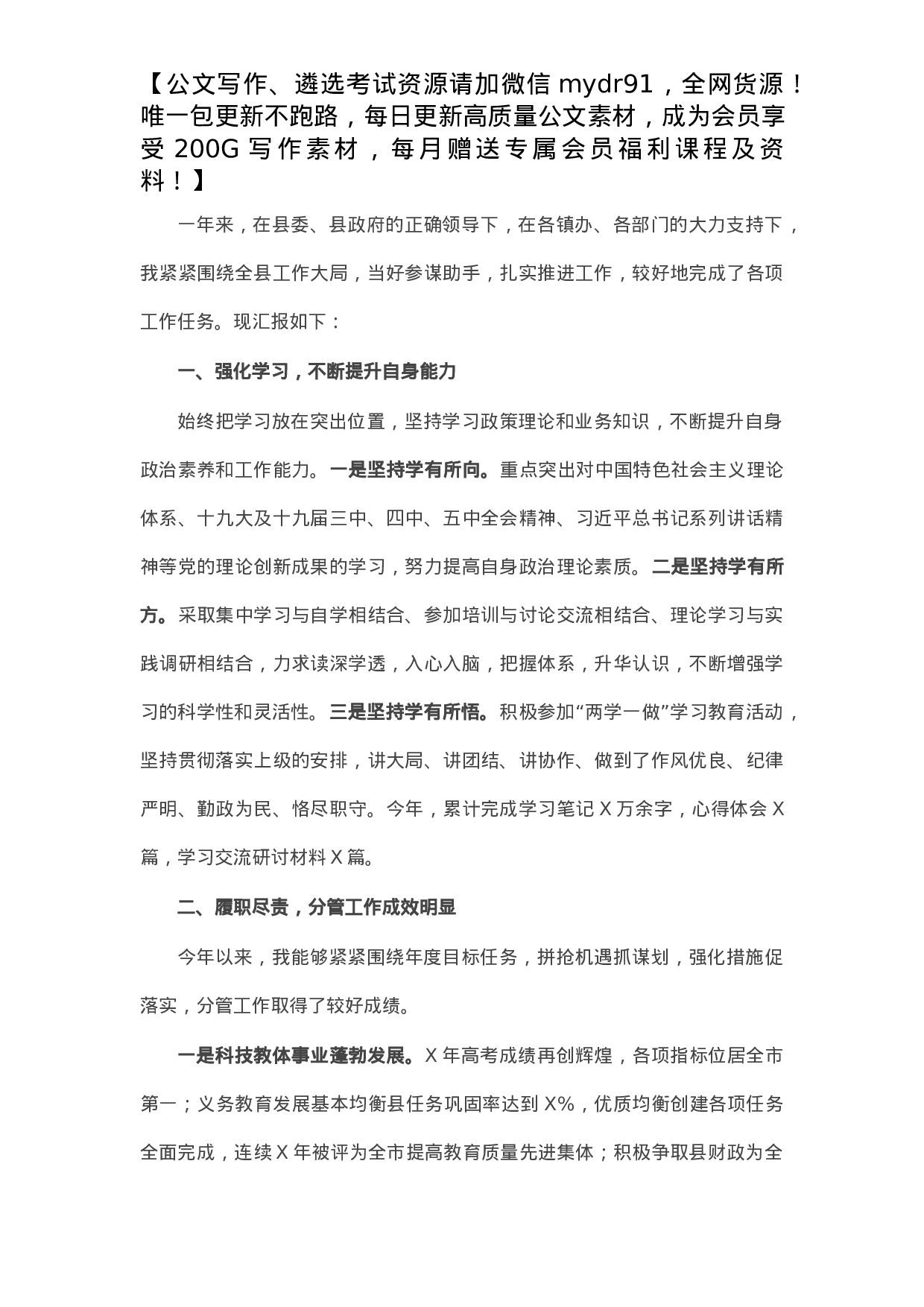 【公文写作、遴选考试资源请加微信 mydr91，全网货源！唯一包更新不跑路，每日更新高质量公文素材，成为会员享受 200G 写作素材，每月赠送专属会员福利课程及资料！】

一年来，在县委、县政府的正确领导下，在各镇办、各部门的大力支持下，我紧紧围绕全县工作大局，当好参谋助手，扎实推进工作，较好地完成了各项工作任务。现汇报如下：

一、强化学习，不断提升自身能力

始终把学习放在突出位置，坚持学习政策理论和业务知识，不断提升自身政治素养和工作能力。一是坚持学有所向。重点突出对中国特色社会主义理论体系、十九大及十九届三中、四中、五中全会精神、习近平总书记系列讲话精神等党的理论创新成果的学习，努力提高自身政治理论素质。二是坚持学有所方。采取集中学习与自学相结合、参加培训与讨论交流相结合、理论学习与实践调研相结合，力求读深学透，入心入脑，把握体系，升华认识，不断增强学习的科学性和灵活性。三是坚持学有所悟。积极参加“两学一做”学习教育活动，坚持贯彻落实上级的安排，讲大局、讲团结、讲协作、做到了作风优良、纪律严明、勤政为民、恪尽职守。今年，累计完成学习笔记 X 万余字，心得体会 X 篇，学习交流研讨材料 X 篇。

二、履职尽责，分管工作成效明显

今年以来，我能够紧紧围绕年度目标任务，拼抢机遇抓谋划，强化措施促落实，分管工作取得了较好成绩。

一是科技教体事业蓬勃发展。X 年高考成绩再创辉煌，各项指标位居全市第一；义务教育发展基本均衡县任务巩固率达到 X%，优质均衡创建各项任务全面完成，连续 X 年被评为全市提高教育质量先进集体；积极争取县财政为全